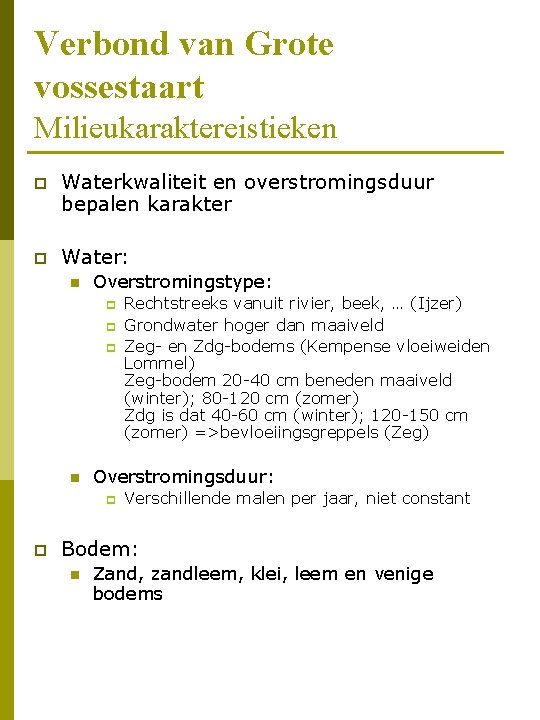 Verbond van Grote vossestaart
Milieukaraktereistieken

Waterkwaliteit en overstromingsduur bepalen karakter

Water:

Overstromingstype:

Rechtstreeks vanuit rivier, beek, … (Ijzer)

Grondwater hoger dan maaiveld

Zeg- en Zdg-bodems (Kempense vloeiweiden Lommel)
Zeg-bodem 20-40 cm beneden maaiveld (winter); 80-120 cm (zomer)
Zdg is dat 40-60 cm (winter); 120-150 cm (zomer) =>bevloeiingsgreppels (Zeg)

Overstromingsduur:

Verschillende malen per jaar, niet constant

Bodem:

Zand, zandleem, klei, leem en venige bodems